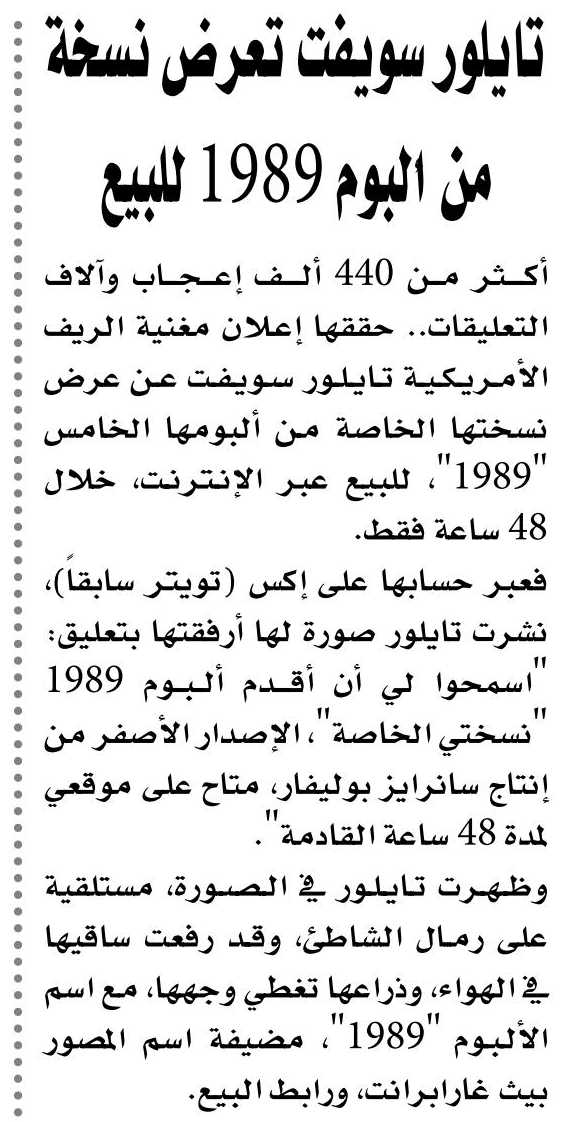 تايلور سويفت تعرض نسخة من البوم 1989 للبيع

أكثر من 440 ألف إعجاب وآلاف التعليقات.. حققها إعلان مغنية الريف الأمريكية تايلور سويفت عن عرض نسختها الخاصة من ألبومها الخامس "1989"، للبيع عبر الإنترنت، خلال 48 ساعة فقط.

فعبر حسابها على إكس (تويتر سابقاً)، نشرت تايلور صورة لها أرفقتها بتعليق: "اسمحوا لي أن أقدم ألبوم 1989 "نسختي الخاصة"، الإصدار الأصفر من إنتاج سانرايز بوليفار، متاح على موقعي لمدة 48 ساعة القادمة".

وظهرت تايلور في الصورة، مستلقية على رمال الشاطئ، وقد رفعت ساقيها في الهواء، وذراعها تغطي وجهها، مع اسم الألبوم "1989"، مضيفة اسم المصور بيث غارابرانت، ورابط البيع.